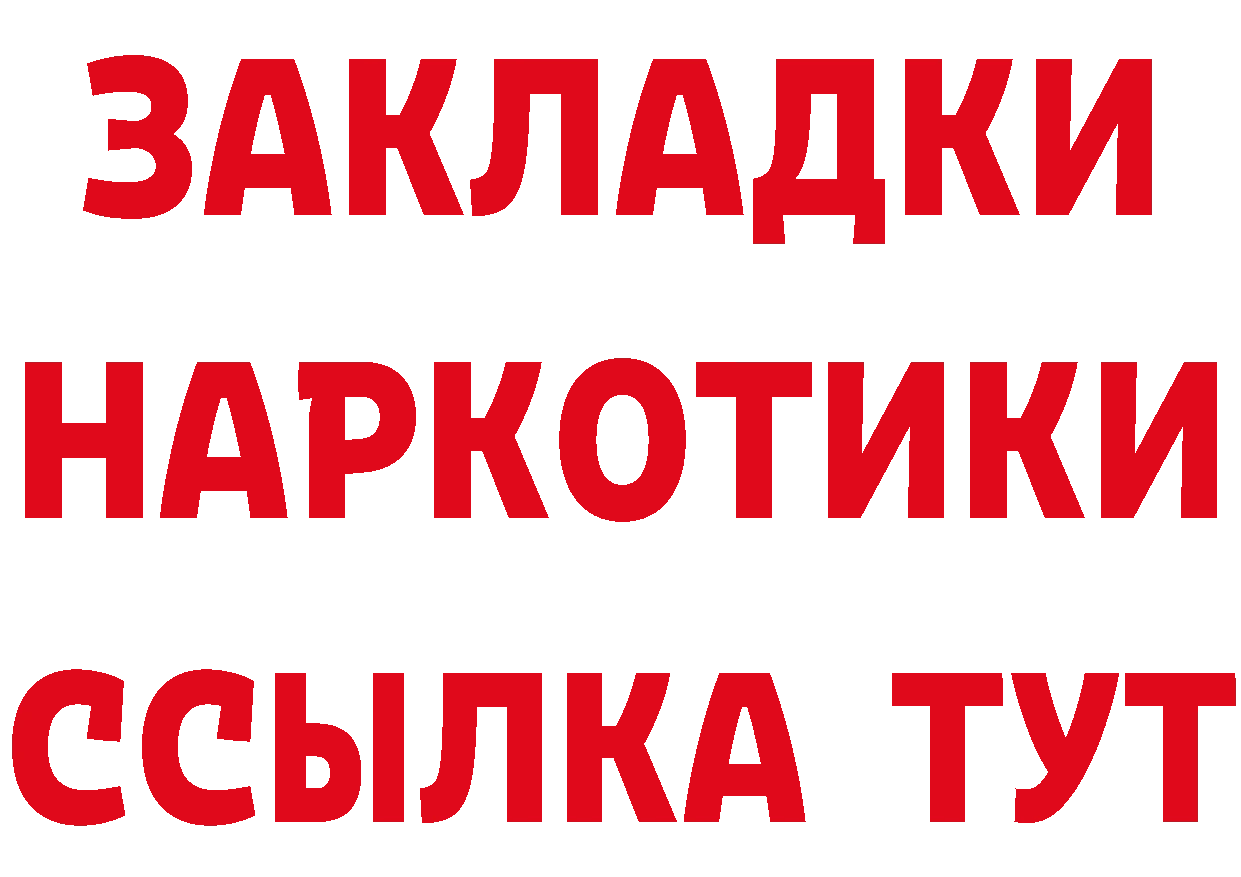 ЗАКЛАДКИ НАРКОТИКИ ССЫЛКА ТУТ